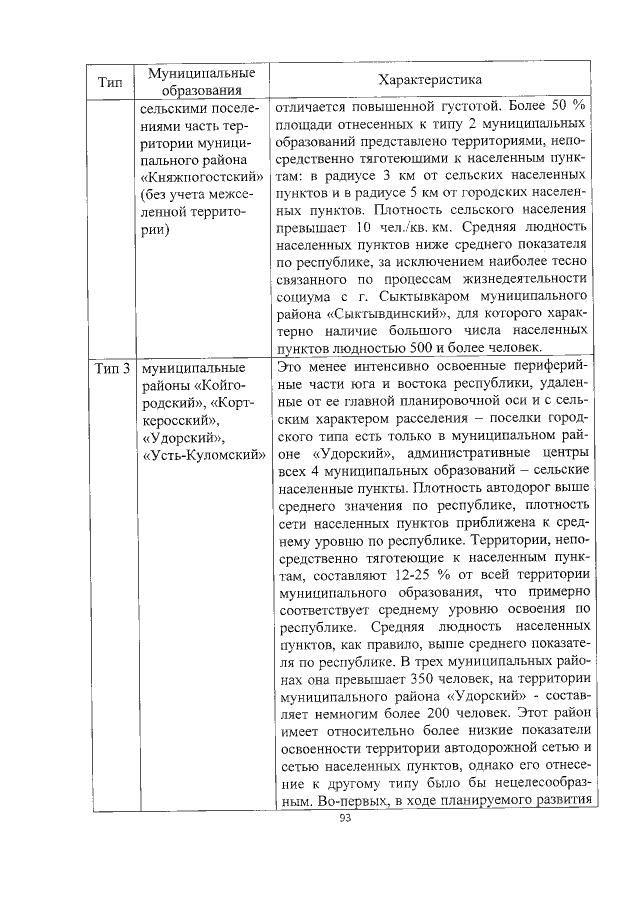 | Тип | Муниципальные образования | Характеристика |
|---|---|---|
| | сельскими поселениями часть территории муниципального района «Княжпогостский» (без учета межселенной территории) | отличается повышенной густотой. Более 50 % площади отнесенных к типу 2 муниципальных образований представлено территориями, непосредственно тяготеющими к населенным пунктам: в радиусе 3 км от сельских населенных пунктов и в радиусе 5 км от городских населенных пунктов. Плотность сельского населения превышает 10 чел./кв. км. Средняя людность населенных пунктов ниже среднего показателя по республике, за исключением наиболее тесно связанного по процессам жизнедеятельности социума с г. Сыктывкаром муниципального района «Сыктывдинский», для которого характерно наличие большого числа населенных пунктов людностью 500 и более человек. |
| Тип 3 | муниципальные районы «Койгородский», «Корткеросский», «Удорский», «Усть-Куломский» | Это менее интенсивно освоенные периферийные части юга и востока республики, удаленные от ее главной планировочной оси и с сельским характером расселения – поселки городского типа есть только в муниципальном районе «Удорский», административные центры всех 4 муниципальных образований – сельские населенные пункты. Плотность автодорог выше среднего значения по республике, плотность сети населенных пунктов приближена к среднему уровню по республике. Территории, непосредственно тяготеющие к населенным пунктам, составляют 12-25 % от всей территории муниципального образования, что примерно соответствует среднему уровню освоения по республике. Средняя людность населенных пунктов, как правило, выше среднего показателя по республике. В трех муниципальных районах она превышает 350 человек, на территории муниципального района «Удорский» - составляет немногим более 200 человек. Этот район имеет относительно более низкие показатели освоенности территории автодорожной сетью и сетью населенных пунктов, однако его отнесение к другому типу было бы нецелесообразным. Во-первых, в ходе планируемого развития |

93